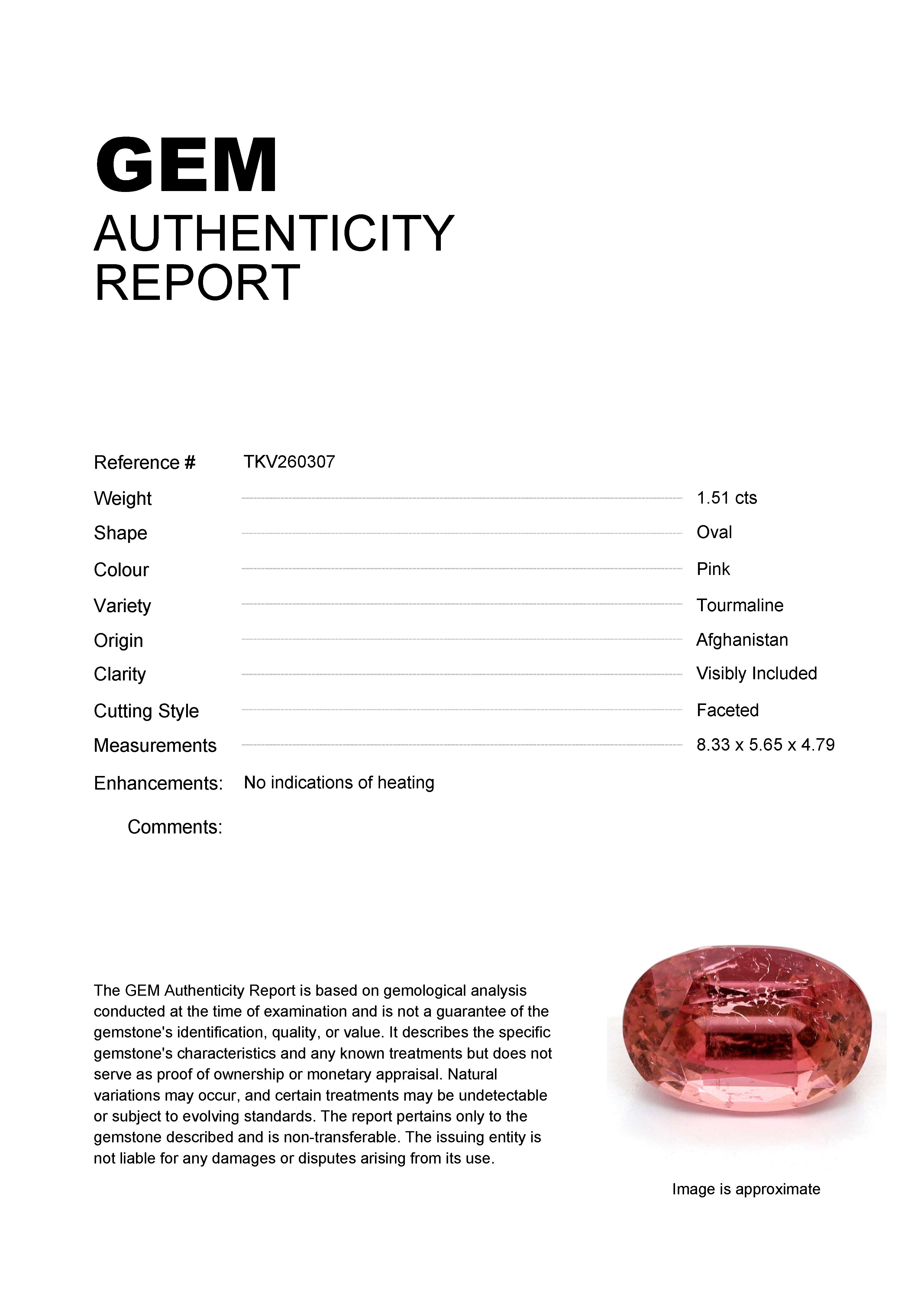 GEM
AUTHENTICITY
REPORT

Reference # TKV260307
Weight 1.51 cts
Shape Oval
Colour Pink
Variety Tourmaline
Origin Afghanistan
Clarity Visibly Included
Cutting Style Faceted
Measurements 8.33 x 5.65 x 4.79
Enhancements: No indications of heating
Comments:

The GEM Authenticity Report is based on gemological analysis conducted at the time of examination and is not a guarantee of the gemstone's identification, quality, or value. It describes the specific gemstone's characteristics and any known treatments but does not serve as proof of ownership or monetary appraisal. Natural variations may occur, and certain treatments may be undetectable or subject to evolving standards. The report pertains only to the gemstone described and is non-transferable. The issuing entity is not liable for any damages or disputes arising from its use.

Image is approximate